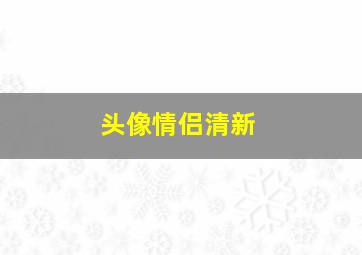 头像情侣清新